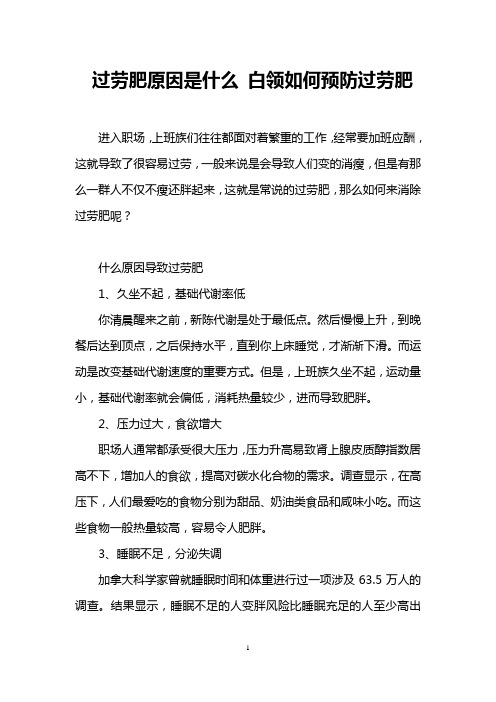 过劳肥原因是什么 白领如何预防过劳肥

进入职场，上班族们往往都面对着繁重的工作，经常要加班应酬，这就导致了很容易过劳，一般来说是会导致人们变的消瘦，但是有那么一群人不仅不瘦还胖起来，这就是常说的过劳肥，那么如何来消除过劳肥呢？

什么原因导致过劳肥

1、久坐不起，基础代谢率低

你清晨醒来之前，新陈代谢是处于最低点。然后慢慢上升，到晚餐后达到顶点，之后保持水平，直到你上床睡觉，才渐渐下滑。而运动是改变基础代谢速度的重要方式。但是，上班族久坐不起，运动量小，基础代谢率就会偏低，消耗热量较少，进而导致肥胖。

2、压力过大，食欲增大

职场人通常都承受很大压力，压力升高易致肾上腺皮质醇指数居高不下，增加人的食欲，提高对碳水化合物的需求。调查显示，在高压下，人们最爱吃的食物分别为甜品、奶油类食品和咸味小吃。而这些食物一般热量较高，容易令人肥胖。

3、睡眠不足，分泌失调

加拿大科学家曾就睡眠时间和体重进行过一项涉及 63.5 万人的调查。结果显示，睡眠不足的人变胖风险比睡眠充足的人至少高出

1